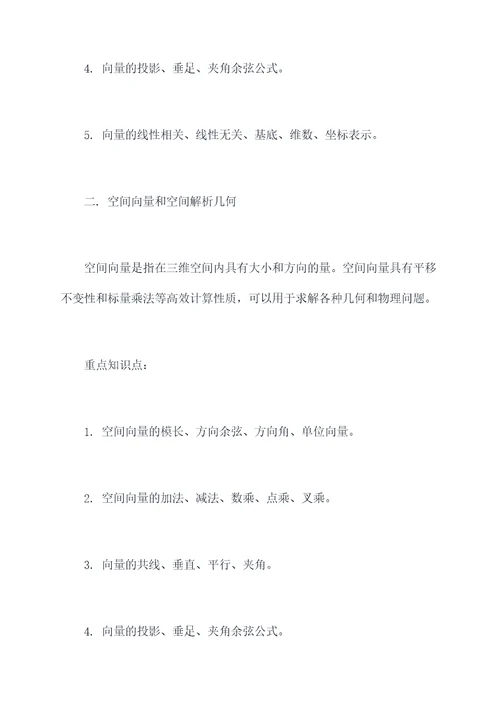 4. 向量的投影、垂足、夹角余弦公式。

5. 向量的线性相关、线性无关、基底、维数、坐标表示。

二. 空间向量和空间解析几何

空间向量是指在三维空间内具有大小和方向的量。空间向量具有平移不变性和标量乘法等高效计算性质，可以用于求解各种几何和物理问题。

重点知识点：

1. 空间向量的模长、方向余弦、方向角、单位向量。

2. 空间向量的加法、减法、数乘、点乘、叉乘。

3. 向量的共线、垂直、平行、夹角。

4. 向量的投影、垂足、夹角余弦公式。